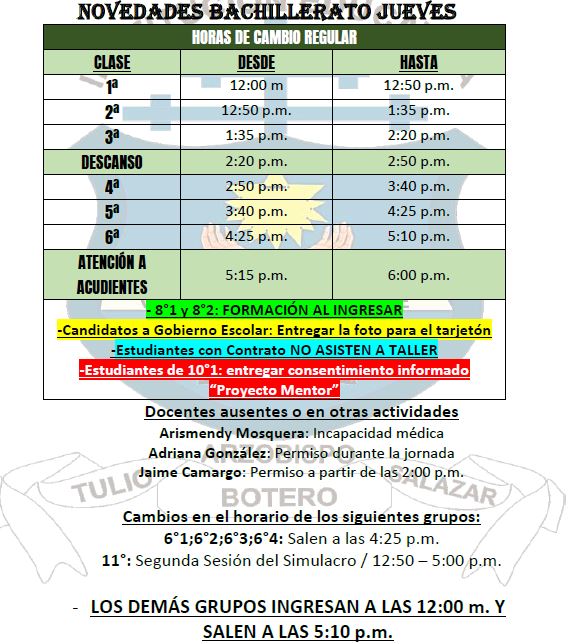 NOVEDADES BACHILLERATO JUEVES

| HORAS DE CAMBIO REGULAR | | |
|---|---|---|
| CLASE | DESDE | HASTA |
| 1ª | 12:00 m | 12:50 p.m. |
| 2ª | 12:50 p.m. | 1:35 p.m. |
| 3ª | 1:35 p.m. | 2:20 p.m. |
| DESCANSO | 2:20 p.m. | 2:50 p.m. |
| 4ª | 2:50 p.m. | 3:40 p.m. |
| 5ª | 3:40 p.m. | 4:25 p.m. |
| 6ª | 4:25 p.m. | 5:10 p.m. |
| ATENCIÓN A ACUDIENTES | 5:15 p.m. | 6:00 p.m. |

- 8°1 y 8°2: FORMACIÓN AL INGRESAR
-Candidatos a Gobierno Escolar: Entregar la foto para el tarjetón
-Estudiantes con Contrato NO ASISTEN A TALLER
-Estudiantes de 10°1: entregar consentimiento informado "Proyecto Mentor"

Docentes ausentes o en otras actividades
Arismendy Mosquera: Incapacidad médica
Adriana González: Permiso durante la jornada
Jaime Camargo: Permiso a partir de las 2:00 p.m.

ARZOBISPO TULIO BOTERO SALAZAR

Cambios en el horario de los siguientes grupos:
6°1;6°2;6°3;6°4: Salen a las 4:25 p.m.
11°: Segunda Sesión del Simulacro / 12:50 – 5:00 p.m.

- LOS DEMÁS GRUPOS INGRESAN A LAS 12:00 m. Y SALEN A LAS 5:10 p.m.